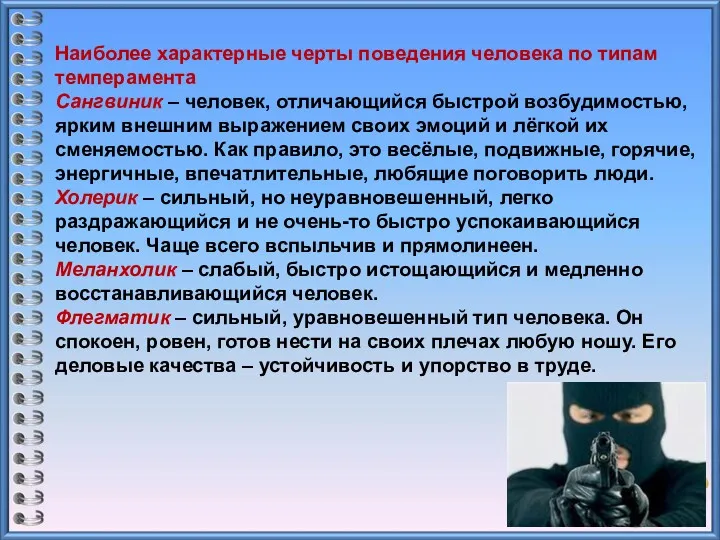 Наиболее характерные черты поведения человека по типам темперамента
Сангвиник – человек, отличающийся быстрой возбудимостью, ярким внешним выражением своих эмоций и лёгкой их сменяемостью. Как правило, это весёлые, подвижные, горячие, энергичные, впечатлительные, любящие поговорить люди.
Холерик – сильный, но неуравновешенный, легко раздражающийся и не очень-то быстро успокаивающийся человек. Чаще всего вспыльчив и прямолинеен.
Меланхолик – слабый, быстро истощающийся и медленно восстанавливающийся человек.
Флегматик – сильный, уравновешенный тип человека. Он спокоен, ровен, готов нести на своих плечах любую ношу. Его деловые качества – устойчивость и упорство в труде.